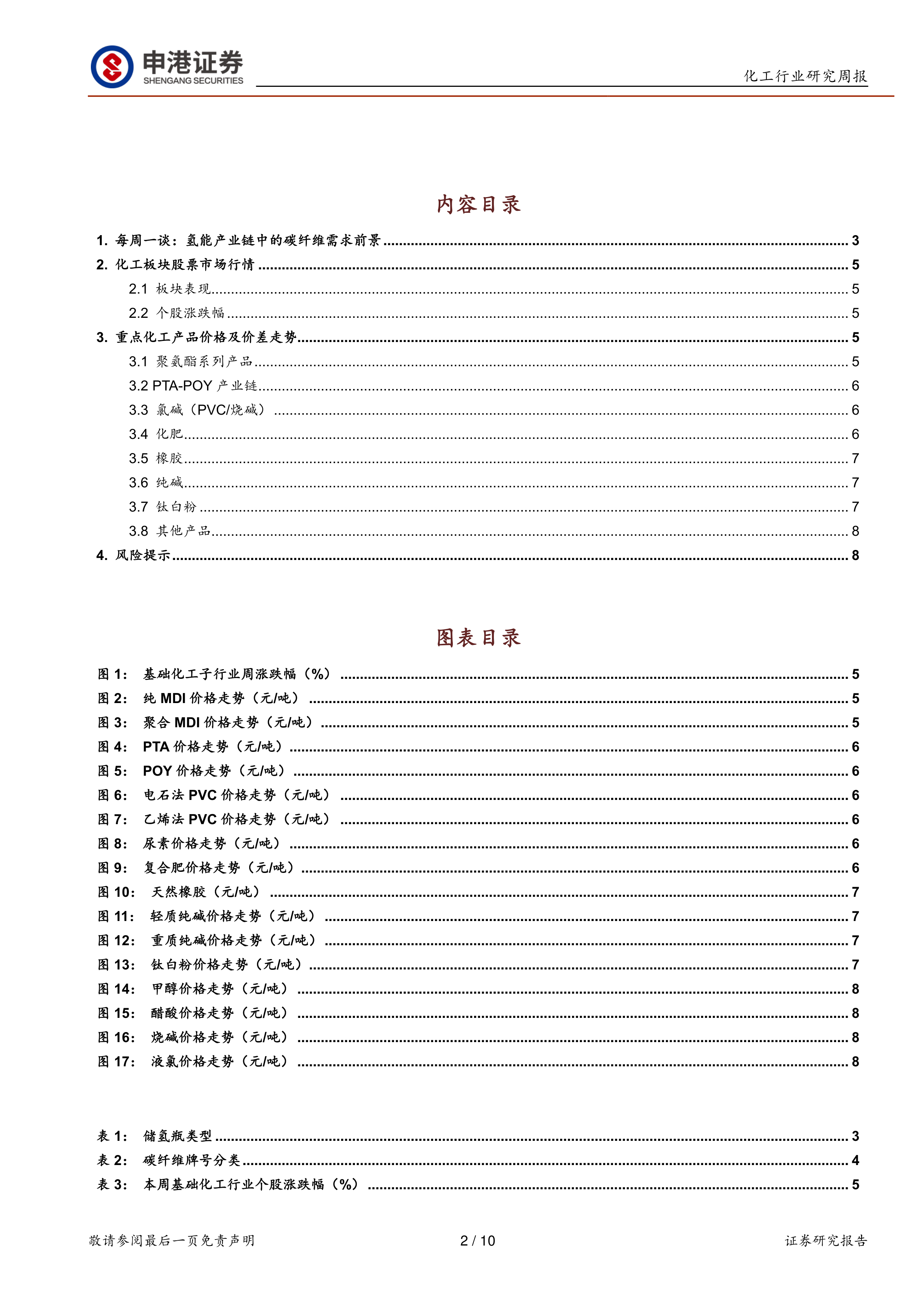 申港证券
SHENGANG SECURITIES

化工行业研究周报

内容目录

1. 每周一谈：氢能产业链中的碳纤维需求前景 ........ 3
2. 化工板块股票市场行情 ........ 5
2.1 板块表现 ........ 5
2.2 个股涨跌幅 ........ 5
3. 重点化工产品价格及价差走势 ........ 5
3.1 聚氨酯系列产品 ........ 5
3.2 PTA-POY 产业链 ........ 6
3.3 氯碱（PVC/烧碱） ........ 6
3.4 化肥 ........ 6
3.5 橡胶 ........ 7
3.6 纯碱 ........ 7
3.7 钛白粉 ........ 7
3.8 其他产品 ........ 8
4. 风险提示 ........ 8

图表目录

图 1： 基础化工子行业周涨跌幅（%） ........ 5
图 2： 纯 MDI 价格走势（元/吨） ........ 5
图 3： 聚合 MDI 价格走势（元/吨） ........ 5
图 4： PTA 价格走势（元/吨） ........ 6
图 5： POY 价格走势（元/吨） ........ 6
图 6： 电石法 PVC 价格走势（元/吨） ........ 6
图 7： 乙烯法 PVC 价格走势（元/吨） ........ 6
图 8： 尿素价格走势（元/吨） ........ 6
图 9： 复合肥价格走势（元/吨） ........ 6
图 10： 天然橡胶（元/吨） ........ 7
图 11： 轻质纯碱价格走势（元/吨） ........ 7
图 12： 重质纯碱价格走势（元/吨） ........ 7
图 13： 钛白粉价格走势（元/吨） ........ 7
图 14： 甲醇价格走势（元/吨） ........ 8
图 15： 醋酸价格走势（元/吨） ........ 8
图 16： 烧碱价格走势（元/吨） ........ 8
图 17： 液氯价格走势（元/吨） ........ 8

表 1： 储氢瓶类型 ........ 3
表 2： 碳纤维牌号分类 ........ 4
表 3： 本周基础化工行业个股涨跌幅（%） ........ 5

敬请参阅最后一页免责声明 2 / 10 证券研究报告